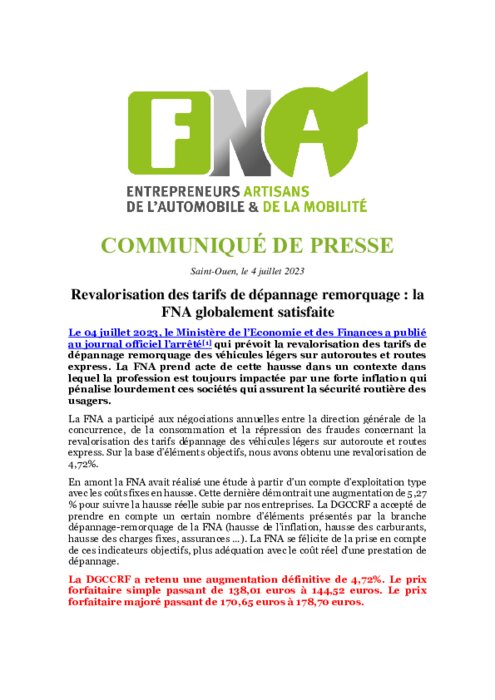 FNA

ENTREPRENEURS ARTISANS
DE L'AUTOMOBILE & DE LA MOBILITÉ

COMMUNIQUÉ DE PRESSE

Saint-Ouen, le 4 juillet 2023

Revalorisation des tarifs de dépannage remorquage : la FNA globalement satisfaite

Le 04 juillet 2023, le Ministère de l'Economie et des Finances a publié au journal officiel l'arrêté[1] qui prévoit la revalorisation des tarifs de dépannage remorquage des véhicules légers sur autoroutes et routes express. La FNA prend acte de cette hausse dans un contexte dans lequel la profession est toujours impactée par une forte inflation qui pénalise lourdement ces sociétés qui assurent la sécurité routière des usagers.

La FNA a participé aux négociations annuelles entre la direction générale de la concurrence, de la consommation et la répression des fraudes concernant la revalorisation des tarifs dépannage des véhicules légers sur autoroute et routes express. Sur la base d'éléments objectifs, nous avons obtenu une revalorisation de 4,72%.

En amont la FNA avait réalisé une étude à partir d'un compte d'exploitation type avec les coûts fixes en hausse. Cette dernière démontrait une augmentation de 5,27 % pour suivre la hausse réelle subie par nos entreprises. La DGCCRF a accepté de prendre en compte un certain nombre d'éléments présentés par la branche dépannage-remorquage de la FNA (hausse de l'inflation, hausse des carburants, hausse des charges fixes, assurances ...). La FNA se félicite de la prise en compte de ces indicateurs objectifs, plus adéquation avec le coût réel d'une prestation de dépannage.

La DGCCRF a retenu une augmentation définitive de 4,72%. Le prix forfaitaire simple passant de 138,01 euros à 144,52 euros. Le prix forfaitaire majoré passant de 170,65 euros à 178,70 euros.